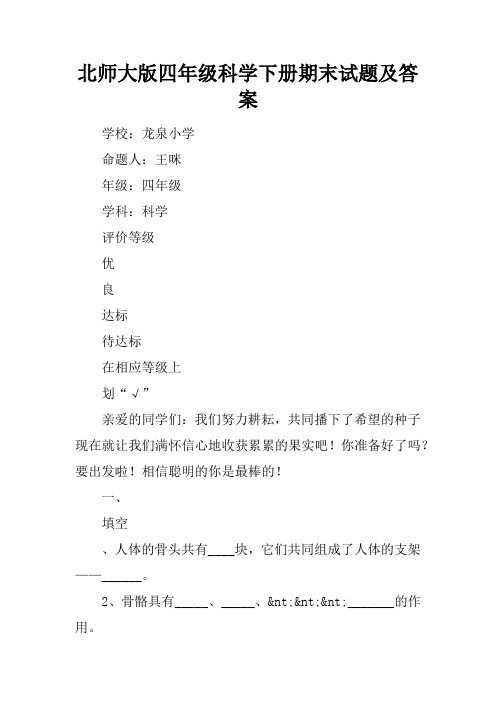 北师大版四年级科学下册期末试题及答案

学校：龙泉小学

命题人：王咪

年级：四年级

学科：科学

评价等级

优

良

达标

待达标

在相应等级上

划“√”

亲爱的同学们：我们努力耕耘，共同播下了希望的种子现在就让我们满怀信心地收获累累的果实吧！你准备好了吗？要出发啦！相信聪明的你是最棒的！

一、

填空

、人体的骨头共有____块，它们共同组成了人体的支架——______。

2、骨骼具有_____、_____、&nt;&nt;&nt;_______的作用。